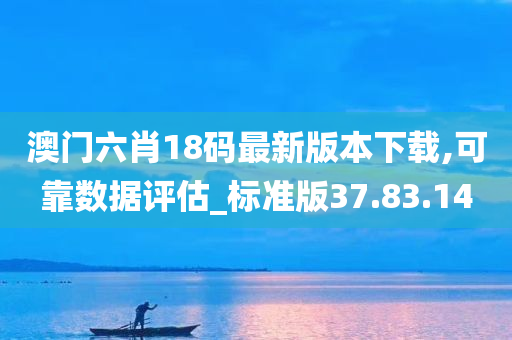 澳门六肖18码最新版本下载,可靠数据评估_标准版37.83.14